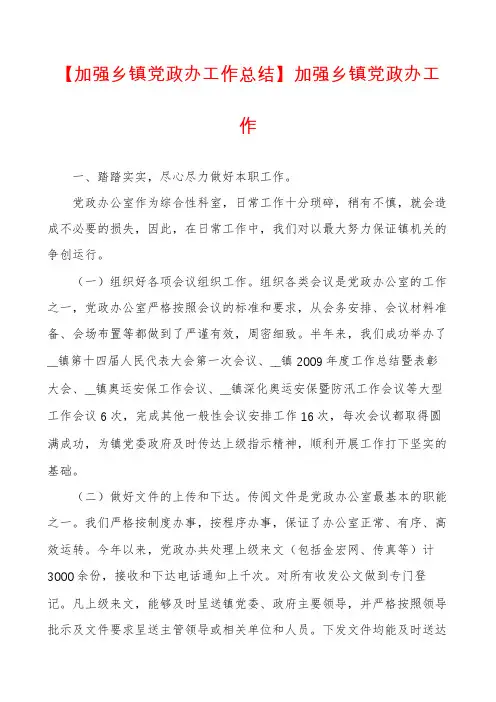 【加强乡镇党政办工作总结】加强乡镇党政办工作

一、踏踏实实，尽心尽力做好本职工作。

党政办公室作为综合性科室，日常工作十分琐碎，稍有不慎，就会造成不必要的损失，因此，在日常工作中，我们对以最大努力保证镇机关的争创运行。

（一）组织好各项会议组织工作。组织各类会议是党政办公室的工作之一，党政办公室严格按照会议的标准和要求，从会务安排、会议材料准备、会场布置等都做到了严谨有效，周密细致。半年来，我们成功举办了__镇第十四届人民代表大会第一次会议、__镇2009年度工作总结暨表彰大会、__镇奥运安保工作会议、__镇深化奥运安保暨防汛工作会议等大型工作会议6次，完成其他一般性会议安排工作16次，每次会议都取得圆满成功，为镇党委政府及时传达上级指示精神，顺利开展工作打下坚实的基础。

（二）做好文件的上传和下达。传阅文件是党政办公室最基本的职能之一。我们严格按制度办事，按程序办事，保证了办公室正常、有序、高效运转。今年以来，党政办共处理上级来文（包括金宏网、传真等）计3000余份，接收和下达电话通知上千次。对所有收发公文做到专门登记。凡上级来文，能够及时呈送镇党委、政府主要领导，并严格按照领导批示及文件要求呈送主管领导或相关单位和人员。下发文件均能及时送达